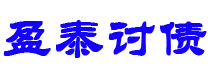 盈泰讨债